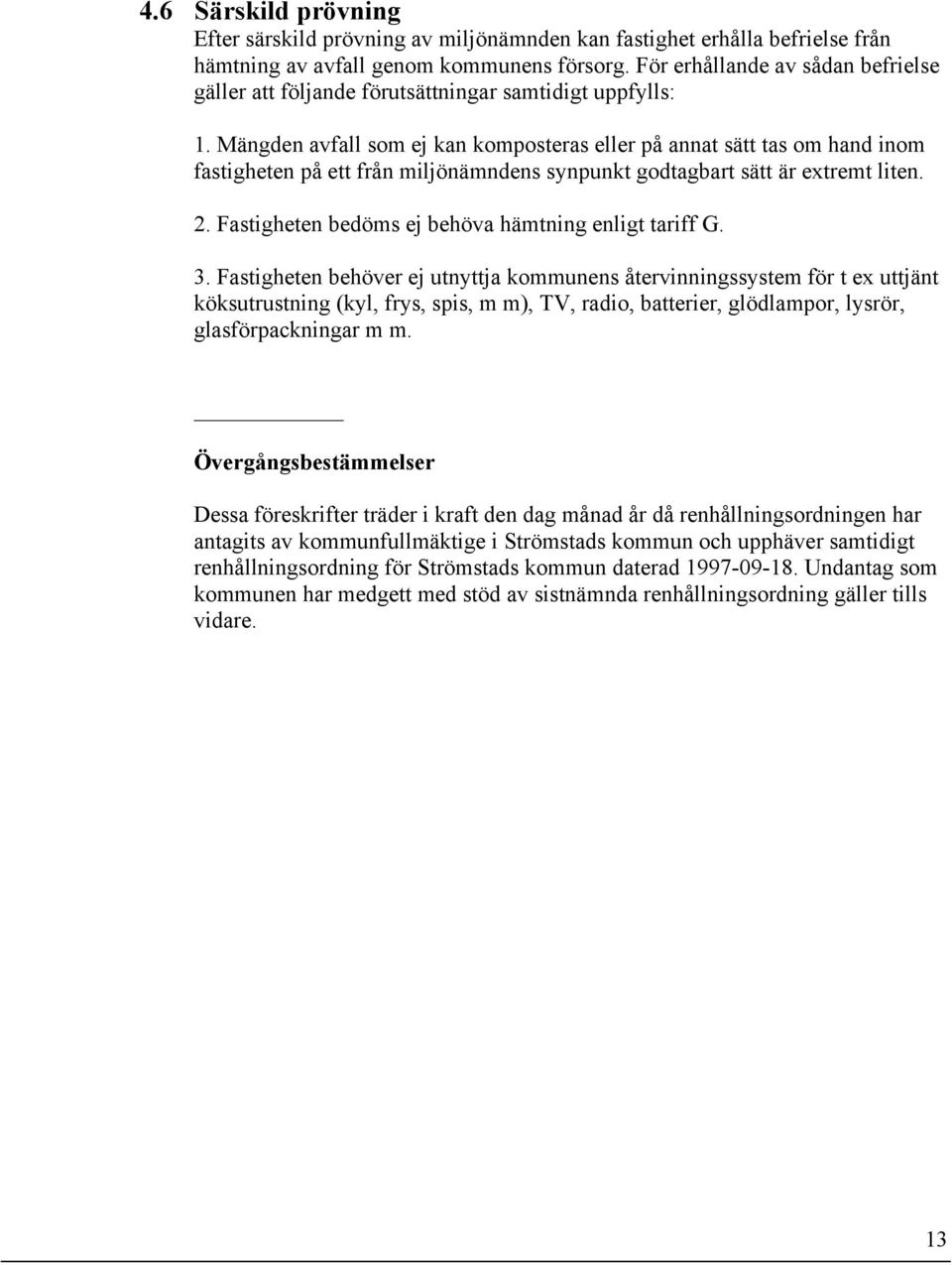 4.6 Särskild prövning
Efter särskild prövning av miljönämnden kan fastighet erhålla befrielse från hämtning av avfall genom kommunens försorg. För erhållande av sådan befrielse gäller att följande förutsättningar samtidigt uppfylls:

1. Mängden avfall som ej kan komposteras eller på annat sätt tas om hand inom fastigheten på ett från miljönämndens synpunkt godtagbart sätt är extremt liten.

2. Fastigheten bedöms ej behöva hämtning enligt tariff G.

3. Fastigheten behöver ej utnyttja kommunens återvinningssystem för t ex uttjänt köksutrustning (kyl, frys, spis, m m), TV, radio, batterier, glödlampor, lysrör, glasförpackningar m m.

Övergångsbestämmelser

Dessa föreskrifter träder i kraft den dag månad år då renhållningsordningen har antagits av kommunfullmäktige i Strömstads kommun och upphäver samtidigt renhållningsordning för Strömstads kommun daterad 1997-09-18. Undantag som kommunen har medgett med stöd av sistnämnda renhållningsordning gäller tills vidare.

13